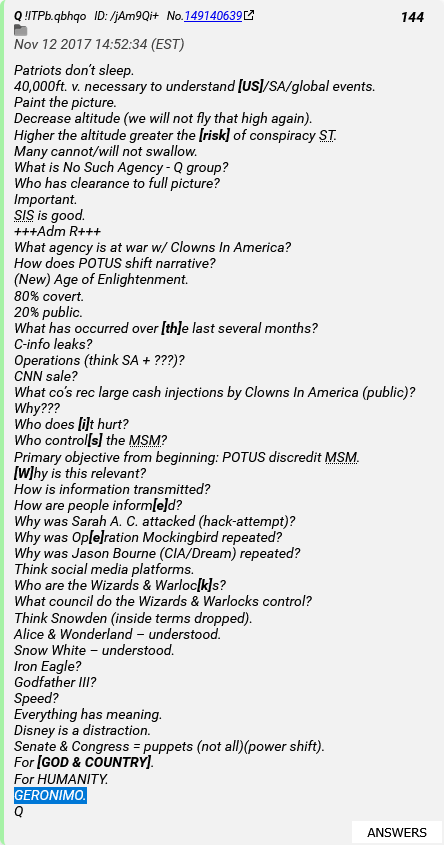 Q !ITPb.qbhqo ID: /jAm9Qi+ No.149140639 144
Nov 12 2017 14:52:34 (EST)

Patriots don't sleep.
40,000ft. v. necessary to understand [US]/SA/global events.
Paint the picture.
Decrease altitude (we will not fly that high again).
Higher the altitude greater the [risk] of conspiracy ST.
Many cannot/will not swallow.
What is No Such Agency - Q group?
Who has clearance to full picture?
Important.
SIS is good.
+++Adm R+++
What agency is at war w/ Clowns In America?
How does POTUS shift narrative?
(New) Age of Enlightenment.
80% covert.
20% public.
What has occurred over [th]e last several months?
C-info leaks?
Operations (think SA + ???)?
CNN sale?
What co's rec large cash injections by Clowns In America (public)?
Why???
Who does [i]t hurt?
Who control[s] the MSM?
Primary objective from beginning: POTUS discredit MSM.
[W]hy is this relevant?
How is information transmitted?
How are people inform[e]d?
Why was Sarah A. C. attacked (hack-attempt)?
Why was Op[e]ration Mockingbird repeated?
Why was Jason Bourne (CIA/Dream) repeated?
Think social media platforms.
Who are the Wizards & Warloc[k]s?
What council do the Wizards & Warlocks control?
Think Snowden (inside terms dropped).
Alice & Wonderland – understood.
Snow White – understood.
Iron Eagle?
Godfather III?
Speed?
Everything has meaning.
Disney is a distraction.
Senate & Congress = puppets (not all)(power shift).
For [GOD & COUNTRY].
For HUMANITY.
GERONIMO.
Q

ANSWERS